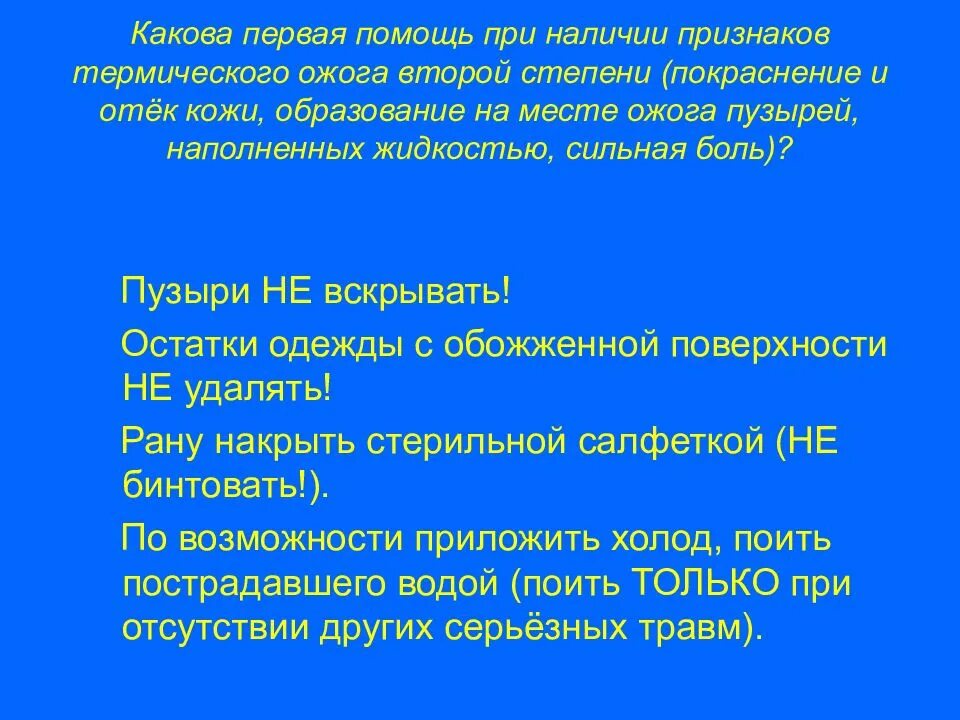 Какова первая помощь при наличии признаков термического ожога второй степени (покраснение и отёк кожи, образование на месте ожога пузырей, наполненных жидкостью, сильная боль)?

Пузыри НЕ вскрывать!

Остатки одежды с обожженной поверхности НЕ удалять!

Рану накрыть стерильной салфеткой (НЕ бинтовать!).

По возможности приложить холод, поить пострадавшего водой (поить ТОЛЬКО при отсутствии других серьёзных травм).